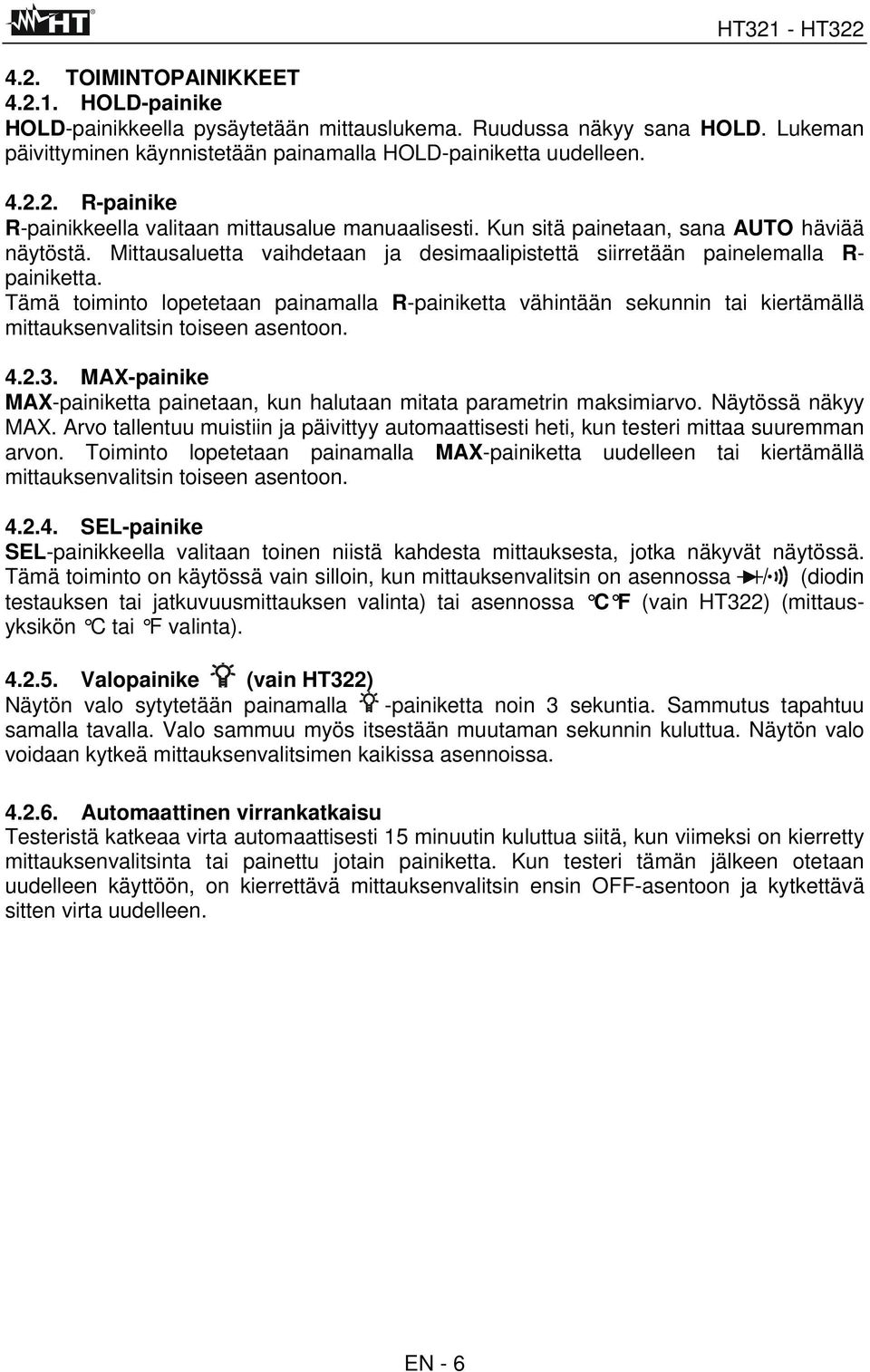 HT

HT321 - HT322

4.2. TOIMINTOPAINIKKEET

4.2.1. HOLD-painike

HOLD-painikkeella pysäytetään mittauslukema. Ruudussa näkyy sana HOLD. Lukeman päivittyminen käynnistetään painamalla HOLD-painiketta uudelleen.

4.2.2. R-painike

R-painikkeella valitaan mittausalue manuaalisesti. Kun sitä painetaan, sana AUTO häviää näytöstä. Mittausaluetta vaihdetaan ja desimaalipistettä siirretään painelemalla R-painiketta.

Tämä toiminto lopetetaan painamalla R-painiketta vähintään sekunnin tai kiertämällä mittauksenvalitsin toiseen asentoon.

4.2.3. MAX-painike

MAX-painiketta painetaan, kun halutaan mitata parametrin maksimiarvo. Näytössä näkyy MAX. Arvo tallentuu muistiin ja päivittyy automaattisesti heti, kun testeri mittaa suuremman arvon. Toiminto lopetetaan painamalla MAX-painiketta uudelleen tai kiertämällä mittauksenvalitsin toiseen asentoon.

4.2.4. SEL-painike

SEL-painikkeella valitaan toinen niistä kahdesta mittauksesta, jotka näkyvät näytössä. Tämä toiminto on käytössä vain silloin, kun mittauksenvalitsin on asennossa (diodin testauksen tai jatkuvuusmittauksen valinta) tai asennossa °C°F (vain HT322) (mittausyksikön °C tai °F valinta).

4.2.5. Valopainike (vain HT322)

Näytön valo sytytetään painamalla -painiketta noin 3 sekuntia. Sammutus tapahtuu samalla tavalla. Valo sammuu myös itsestään muutaman sekunnin kuluttua. Näytön valo voidaan kytkeä mittauksenvalitsimen kaikissa asennoissa.

4.2.6. Automaattinen virrankatkaisu

Testeristä katkeaa virta automaattisesti 15 minuutin kuluttua siitä, kun viimeksi on kierretty mittauksenvalitsinta tai painettu jotain painiketta. Kun testeri tämän jälkeen otetaan uudelleen käyttöön, on kierrettävä mittauksenvalitsin ensin OFF-asentoon ja kytkettävä sitten virta uudelleen.

EN - 6